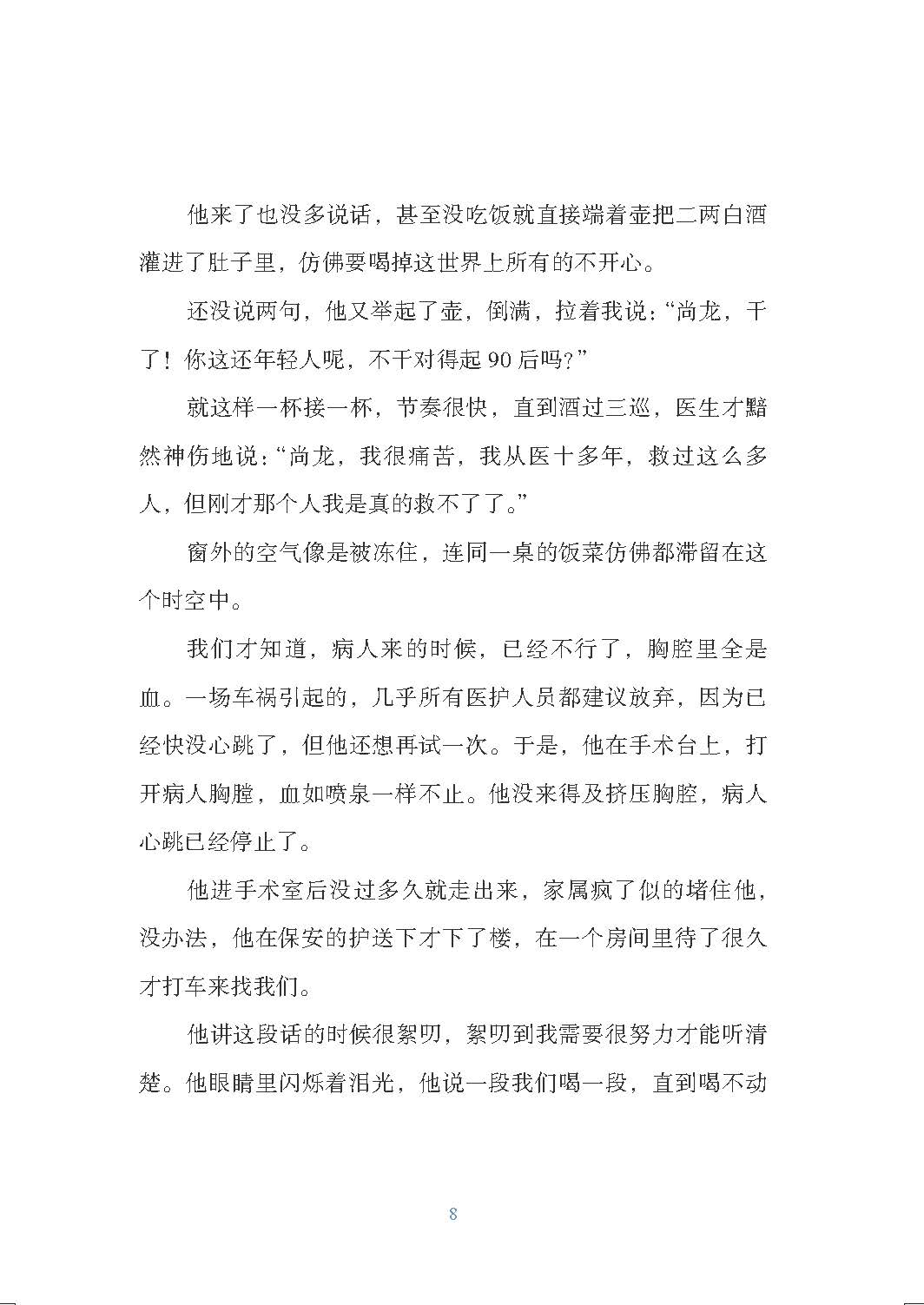 他来了也没多说话，甚至没吃饭就直接端着壶把二两白酒灌进了肚子里，仿佛要喝掉这世界上所有的不开心。

还没说两句，他又举起了壶，倒满，拉着我说：“尚龙，干了！你这还年轻人呢，不干对得起 90 后吗？”

就这样一杯接一杯，节奏很快，直到酒过三巡，医生才黯然神伤地说：“尚龙，我很痛苦，我从医十多年，救过这么多人，但刚才那个人我是真的救不了了。”

窗外的空气像是被冻住，连同一桌的饭菜仿佛都滞留在这个时空中。

我们才知道，病人来的时候，已经不行了，胸腔里全是血。一场车祸引起的，几乎所有医护人员都建议放弃，因为已经快没心跳了，但他还想再试一次。于是，他在手术台上，打开病人胸膛，血如喷泉一样不止。他没来得及挤压胸腔，病人心跳已经停止了。

他进手术室后没过多久就走出来，家属疯了似的堵住他，没办法，他在保安的护送下才下了楼，在一个房间里待了很久才打车来找我们。

他讲这段话的时候很絮叨，絮叨到我需要很努力才能听清楚。他眼睛里闪烁着泪光，他说一段我们喝一段，直到喝不动

8